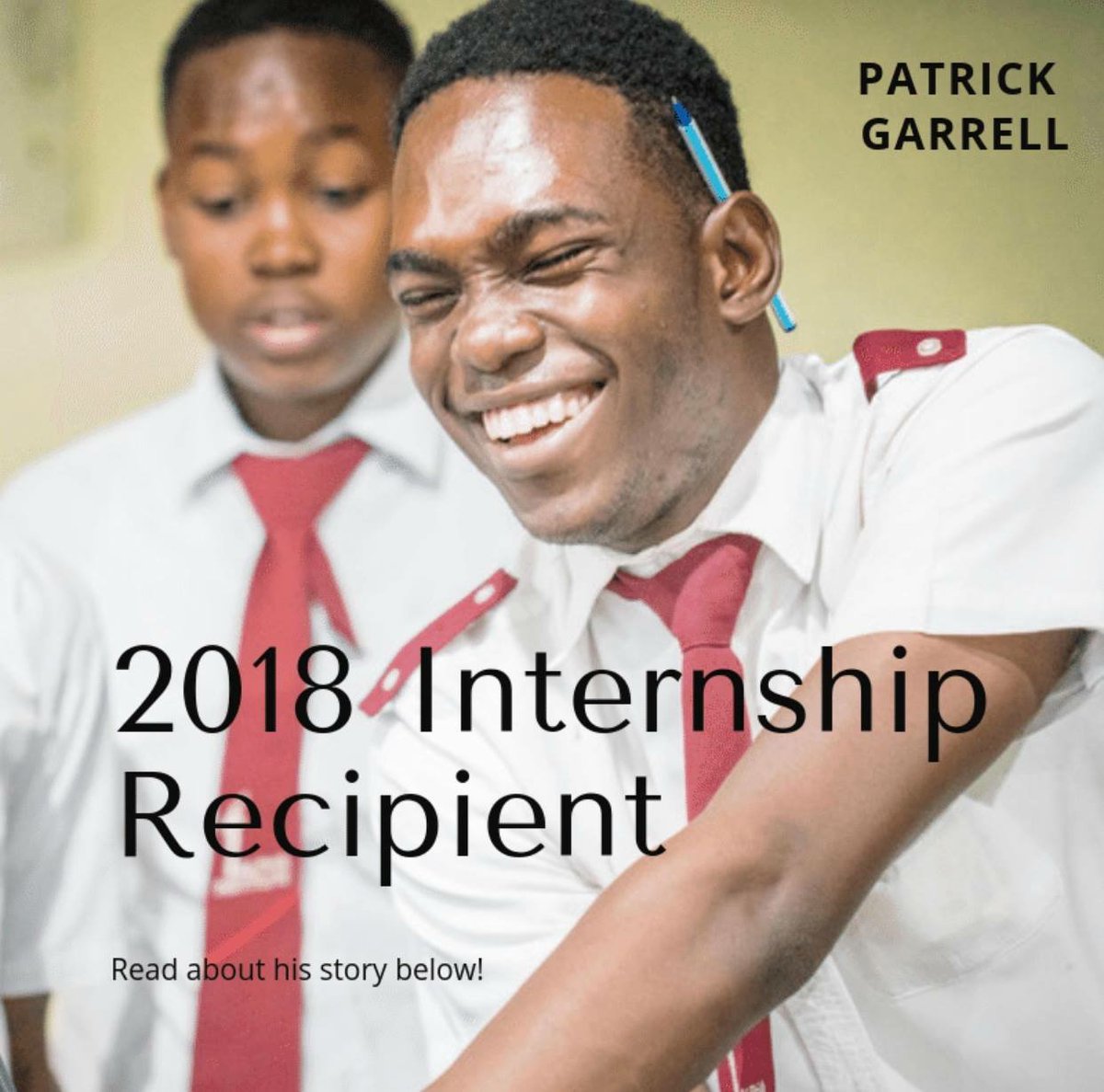 PATRICK GARRELL

2018 Internship Recipient

Read about his story below!